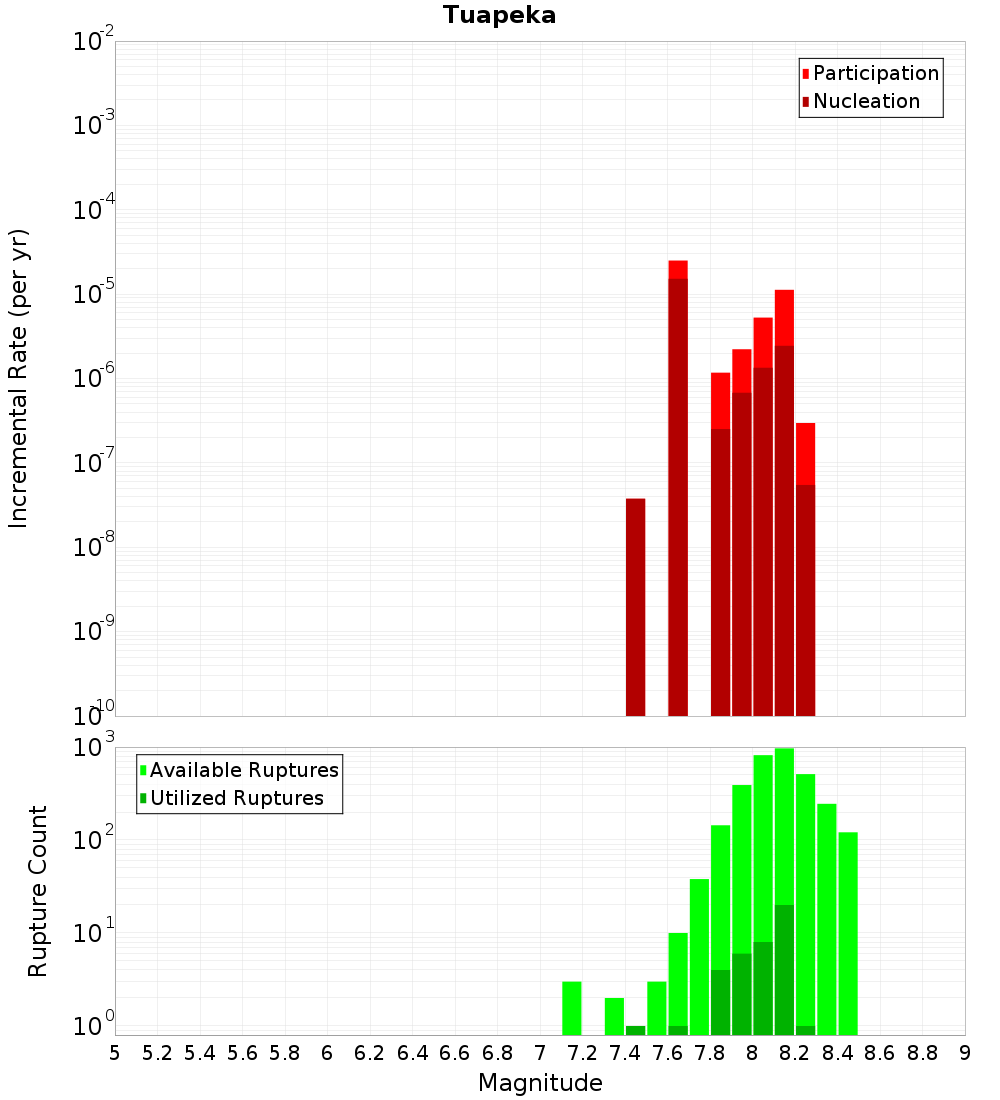 Tuapeka

Participation
Nucleation

Incremental Rate (per yr)

$10^{-2}$
$10^{-3}$
$10^{-4}$
$10^{-5}$
$10^{-6}$
$10^{-7}$
$10^{-8}$
$10^{-9}$
$10^{-10}$

Available Ruptures
Utilized Ruptures

Rupture Count

$10^{3}$
$10^{2}$
$10^{1}$
$10^{0}$

5 5.2 5.4 5.6 5.8 6 6.2 6.4 6.6 6.8 7 7.2 7.4 7.6 7.8 8 8.2 8.4 8.6 8.8 9

Magnitude